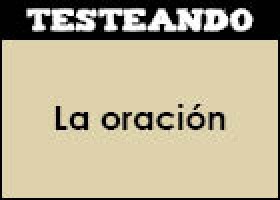 TESTEANDO

La oración